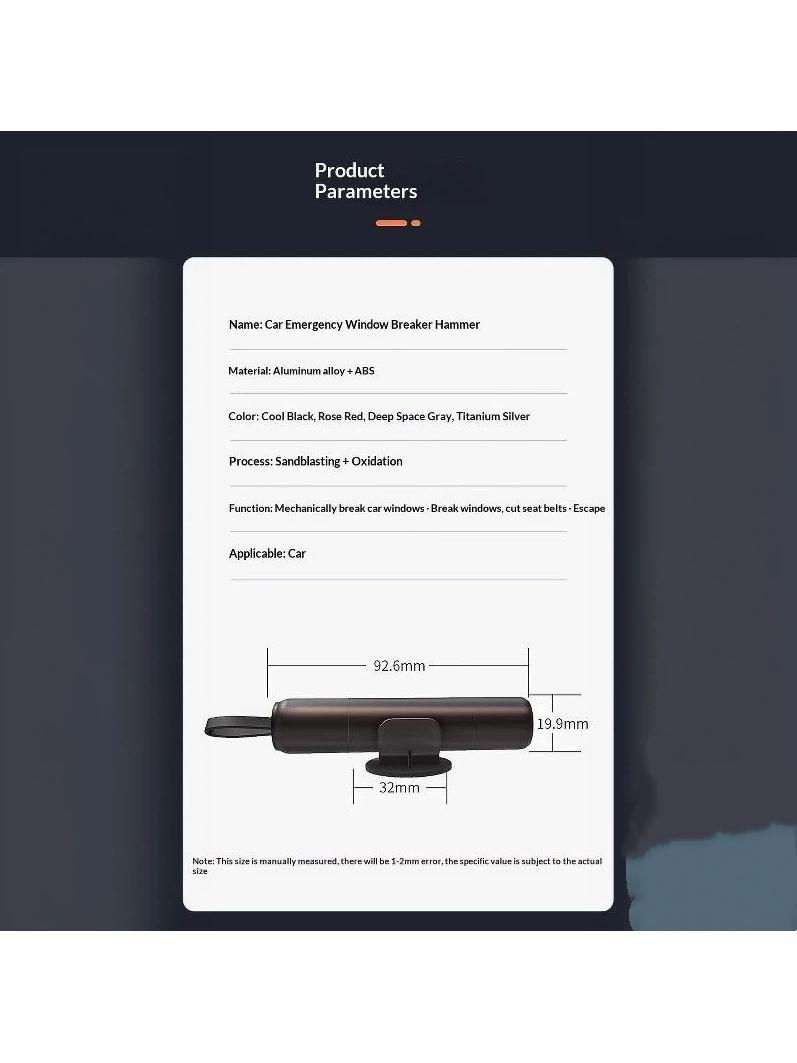 Product Parameters

Name: Car Emergency Window Breaker Hammer

Material: Aluminum alloy + ABS

Color: Cool Black, Rose Red, Deep Space Gray, Titanium Silver

Process: Sandblasting + Oxidation

Function: Mechanically break car windows · Break windows, cut seat belts · Escape

Applicable: Car

92.6mm

19.9mm

32mm

Note: This size is manually measured, there will be 1-2mm error, the specific value is subject to the actual size